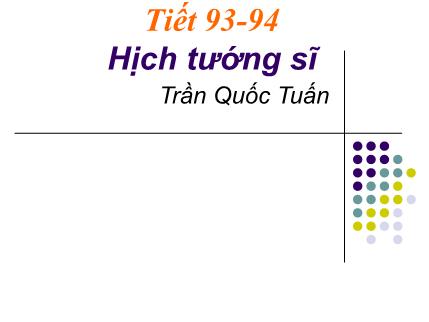 Tiết 93-94

Hịch tướng sĩ

Trần Quốc Tuấn